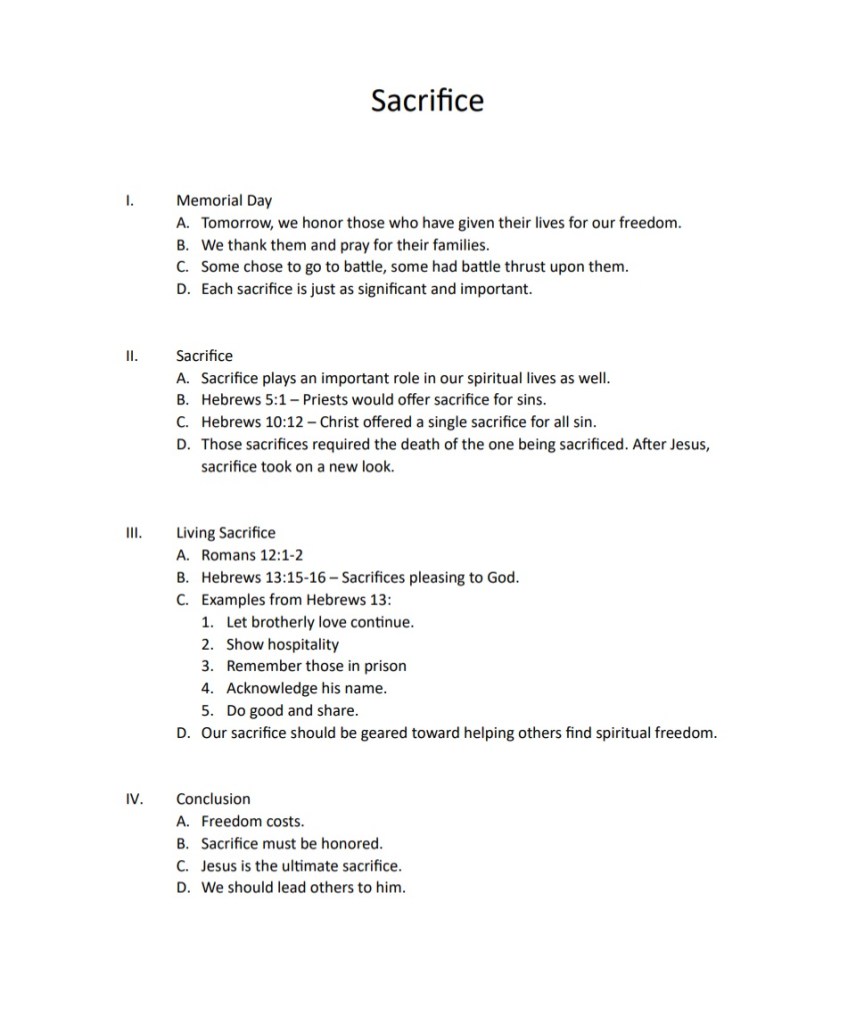 Sacrifice

I. Memorial Day
A. Tomorrow, we honor those who have given their lives for our freedom.
B. We thank them and pray for their families.
C. Some chose to go to battle, some had battle thrust upon them.
D. Each sacrifice is just as significant and important.

II. Sacrifice
A. Sacrifice plays an important role in our spiritual lives as well.
B. Hebrews 5:1 – Priests would offer sacrifice for sins.
C. Hebrews 10:12 – Christ offered a single sacrifice for all sin.
D. Those sacrifices required the death of the one being sacrificed. After Jesus, sacrifice took on a new look.

III. Living Sacrifice
A. Romans 12:1-2
B. Hebrews 13:15-16 – Sacrifices pleasing to God.
C. Examples from Hebrews 13:
1. Let brotherly love continue.
2. Show hospitality
3. Remember those in prison
4. Acknowledge his name.
5. Do good and share.
D. Our sacrifice should be geared toward helping others find spiritual freedom.

IV. Conclusion
A. Freedom costs.
B. Sacrifice must be honored.
C. Jesus is the ultimate sacrifice.
D. We should lead others to him.